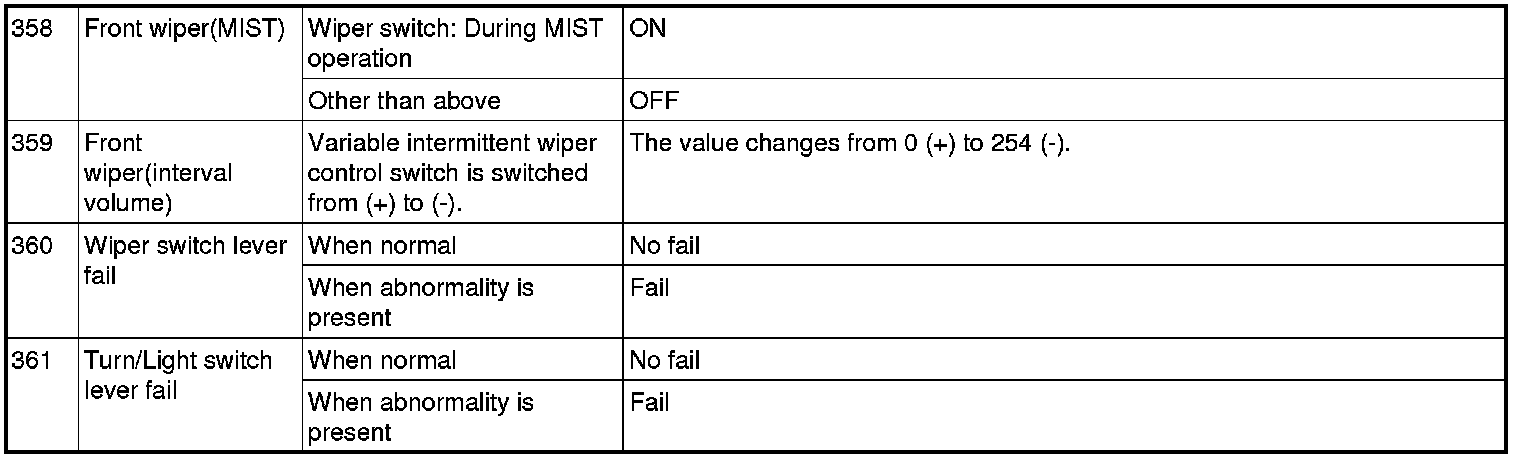 | 358 | Front wiper(MIST) | Wiper switch: During MIST operation | ON |
|---|---|---|---|
|  |  | Other than above | OFF |
| 359 | Front wiper(interval volume) | Variable intermittent wiper control switch is switched from (+) to (-). | The value changes from 0 (+) to 254 (-). |
| 360 | Wiper switch lever fail | When normal | No fail |
|  |  | When abnormality is present | Fail |
| 361 | Turn/Light switch lever fail | When normal | No fail |
|  |  | When abnormality is present | Fail |